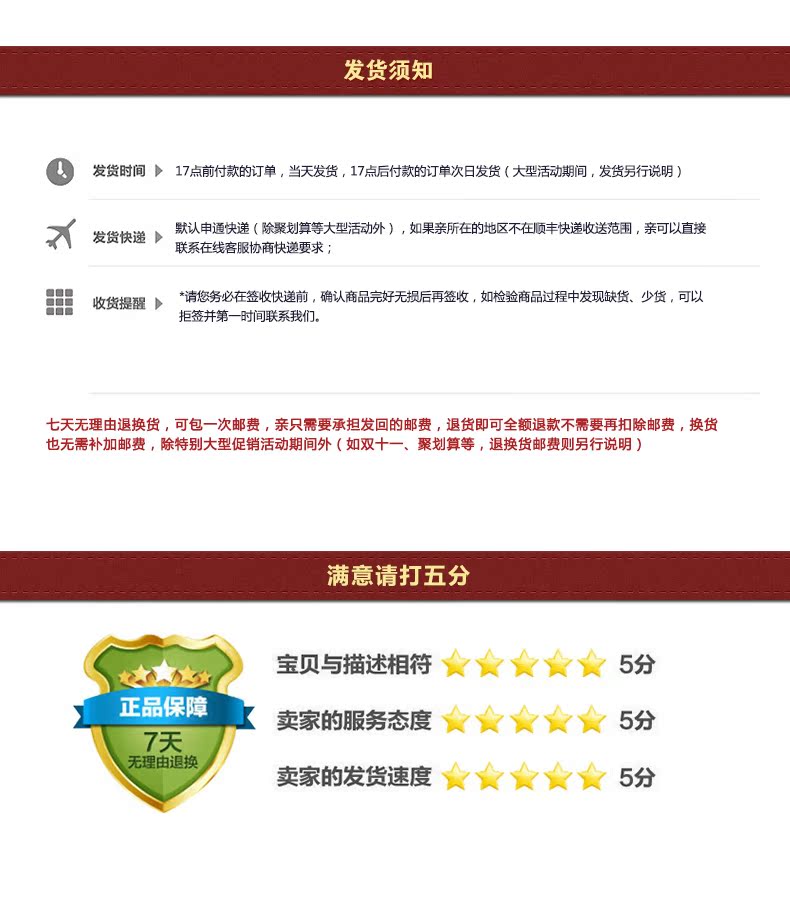 发货须知

发货时间 17点前付款的订单，当天发货，17点后付款的订单次日发货（大型活动期间，发货另行说明）

发货快递 默认申通快递（除聚划算等大型活动外），如果亲所在的地区不在顺丰快递收送范围，亲可以直接联系在线客服协商快递要求；

收货提醒 *请您务必在签收快递前，确认商品完好无损后再签收，如检验商品过程中发现缺货、少货，可以拒签并第一时间联系我们。

七天无理由退换货，可包一次邮费，亲只需要承担发回的邮费，退货即可全额退款不需要再扣除邮费，换货也无需补加邮费，除特别大型促销活动期间外（如双十一、聚划算等，退换货邮费则另行说明）

满意请打五分

正品保障
7天
无理由退换

宝贝与描述相符 5分
卖家的服务态度 5分
卖家的发货速度 5分